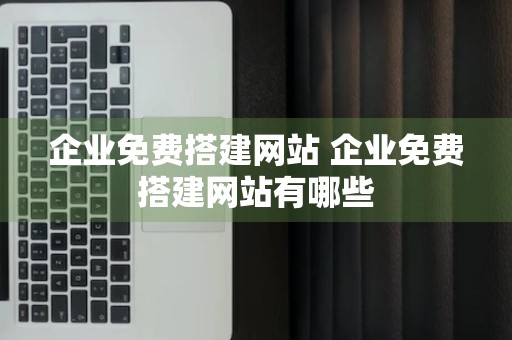 企业免费搭建网站 企业免费搭建网站有哪些